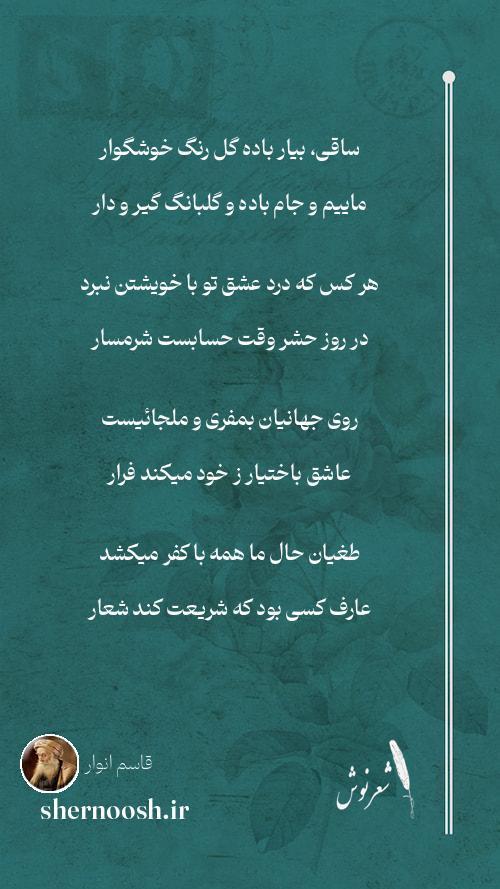 ساقی، بیار باده گل رنگ خوشگوار
ماییم و جام باده و گلبانگ گیر و دار

هر کس که درد عشق تو با خویشتن نبرد
در روز حشر وقت حسابست شرمسار

روی جهانیان بمفری و ملجائیست
عاشق باختیار ز خود میکند فرار

طغیان حال ما همه با کفر میکشد
عارف کسی بود که شریعت کند شعار

قاسم انوار
shernoosh.ir
شعرنوش